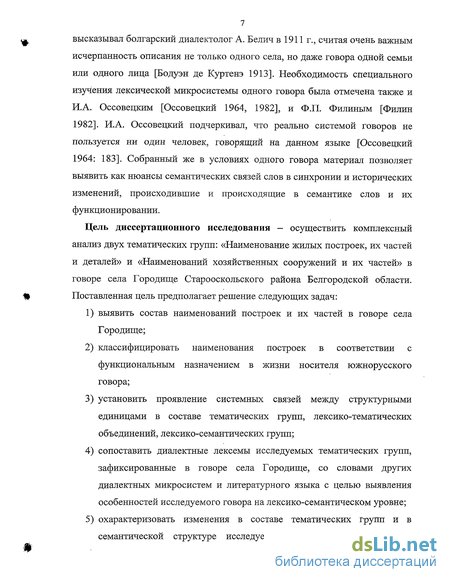 7

высказывал болгарский диалектолог А. Белич в 1911 г., считая очень важным исчерпанность описания не только одного села, но даже говора одной семьи или одного лица [Бодуэн де Куртенэ 1913]. Необходимость специального изучения лексической микросистемы одного говора была отмечена также и И.А. Оссовецким [Оссовецкий 1964, 1982], и Ф.П. Филиным [Филин 1982]. И.А. Оссовецкий подчеркивал, что реально системой говоров не пользуется ни один человек, говорящий на данном языке [Оссовецкий 1964: 183]. Собранный же в условиях одного говора материал позволяет выявить как нюансы семантических связей слов в синхронии и исторических изменений, происходившие и происходящие в семантике слов и их функционировании.

Цель диссертационного исследования – осуществить комплексный анализ двух тематических групп: «Наименование жилых построек, их частей и деталей» и «Наименований хозяйственных сооружений и их частей» в говоре села Городище Старооскольского района Белгородской области. Поставленная цель предполагает решение следующих задач:

1) выявить состав наименований построек и их частей в говоре села Городище;

2) классифицировать наименования построек в соответствии с функциональным назначением в жизни носителя южнорусского говора;

3) установить проявление системных связей между структурными единицами в составе тематических групп, лексико-тематических объединений, лексико-семантических групп;

4) сопоставить диалектные лексемы исследуемых тематических групп, зафиксированные в говоре села Городище, со словами других диалектных микросистем и литературного языка с целью выявления особенностей исследуемого говора на лексико-семантическом уровне;

5) охарактеризовать изменения в составе тематических групп и в семантической структуре исследуе

dsLib.net
библиотека диссертаций